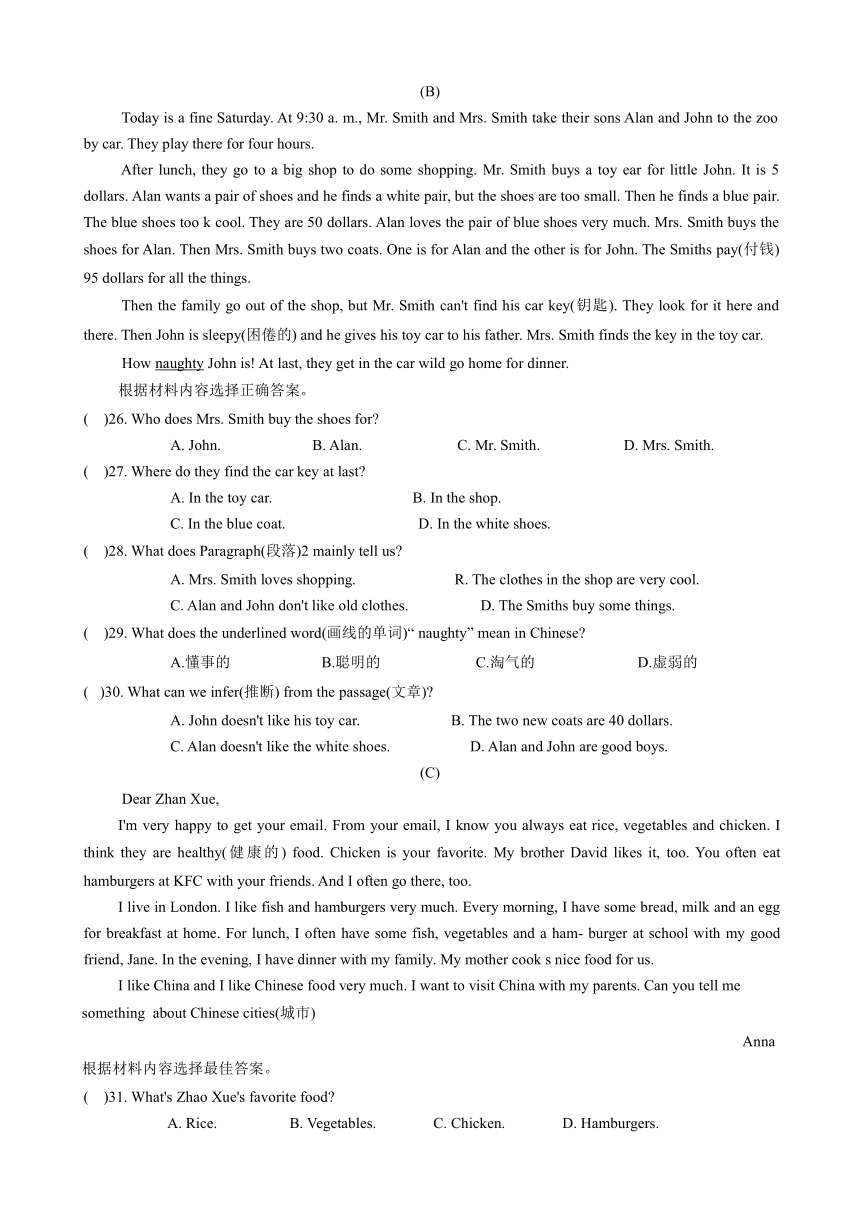 (B)

Today is a fine Saturday. At 9:30 a. m., Mr. Smith and Mrs. Smith take their sons Alan and John to the zoo by car. They play there for four hours.

After lunch, they go to a big shop to do some shopping. Mr. Smith buys a toy ear for little John. It is 5 dollars. Alan wants a pair of shoes and he finds a white pair, but the shoes are too small. Then he finds a blue pair. The blue shoes too k cool. They are 50 dollars. Alan loves the pair of blue shoes very much. Mrs. Smith buys the shoes for Alan. Then Mrs. Smith buys two coats. One is for Alan and the other is for John. The Smiths pay(付钱) 95 dollars for all the things.

Then the family go out of the shop, but Mr. Smith can't find his car key(钥匙). They look for it here and there. Then John is sleepy(困倦的) and he gives his toy car to his father. Mrs. Smith finds the key in the toy car.

How naughty John is! At last, they get in the car wild go home for dinner.

根据材料内容选择正确答案。

( )26. Who does Mrs. Smith buy the shoes for?

A. John. B. Alan. C. Mr. Smith. D. Mrs. Smith.

( )27. Where do they find the car key at last?

A. In the toy car. B. In the shop.

C. In the blue coat. D. In the white shoes.

( )28. What does Paragraph(段落)2 mainly tell us?

A. Mrs. Smith loves shopping. R. The clothes in the shop are very cool.

C. Alan and John don't like old clothes. D. The Smiths buy some things.

( )29. What does the underlined word(画线的单词)“ naughty” mean in Chinese?

A.懂事的 B.聪明的 C.淘气的 D.虚弱的

( )30. What can we infer(推断) from the passage(文章)?

A. John doesn't like his toy car. B. The two new coats are 40 dollars.

C. Alan doesn't like the white shoes. D. Alan and John are good boys.

(C)

Dear Zhan Xue,

I'm very happy to get your email. From your email, I know you always eat rice, vegetables and chicken. I think they are healthy(健康的) food. Chicken is your favorite. My brother David likes it, too. You often eat hamburgers at KFC with your friends. And I often go there, too.

I live in London. I like fish and hamburgers very much. Every morning, I have some bread, milk and an egg for breakfast at home. For lunch, I often have some fish, vegetables and a ham- burger at school with my good friend, Jane. In the evening, I have dinner with my family. My mother cook s nice food for us.

I like China and I like Chinese food very much. I want to visit China with my parents. Can you tell me something about Chinese cities(城市)

Anna

根据材料内容选择最佳答案。

( )31. What's Zhao Xue's favorite food?

A. Rice. B. Vegetables. C. Chicken. D. Hamburgers.